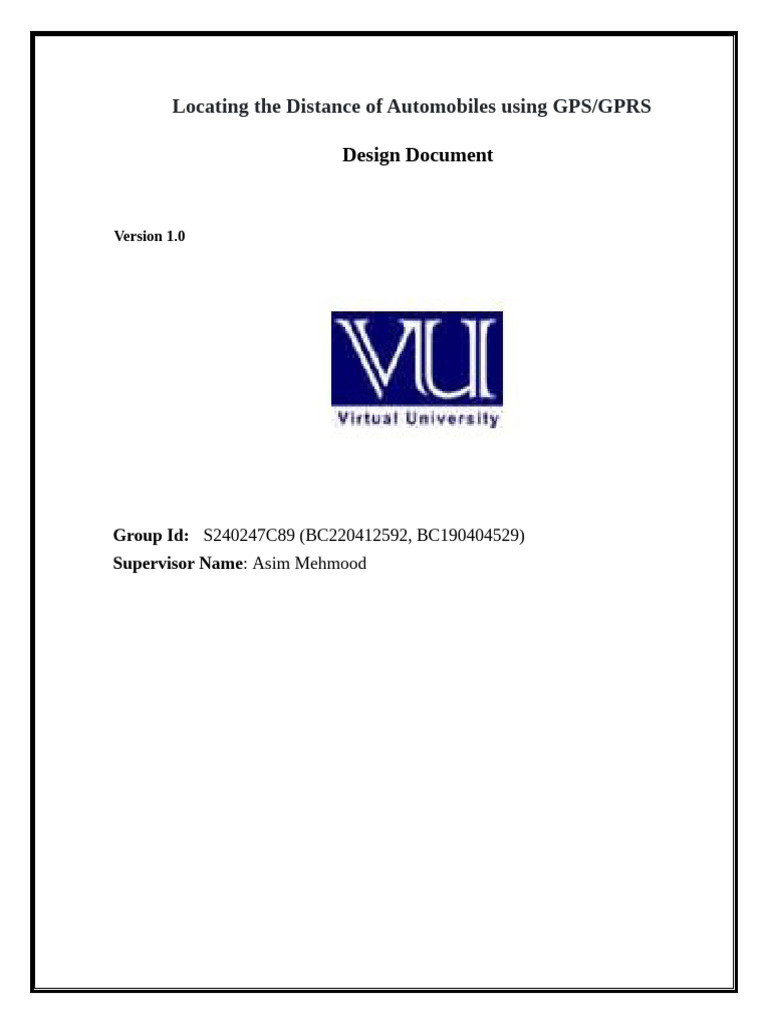 Locating the Distance of Automobiles using GPS/GPRS

Design Document

Version 1.0

VU
Virtual University

Group Id: S240247C89 (BC220412592, BC190404529)
Supervisor Name: Asim Mehmood